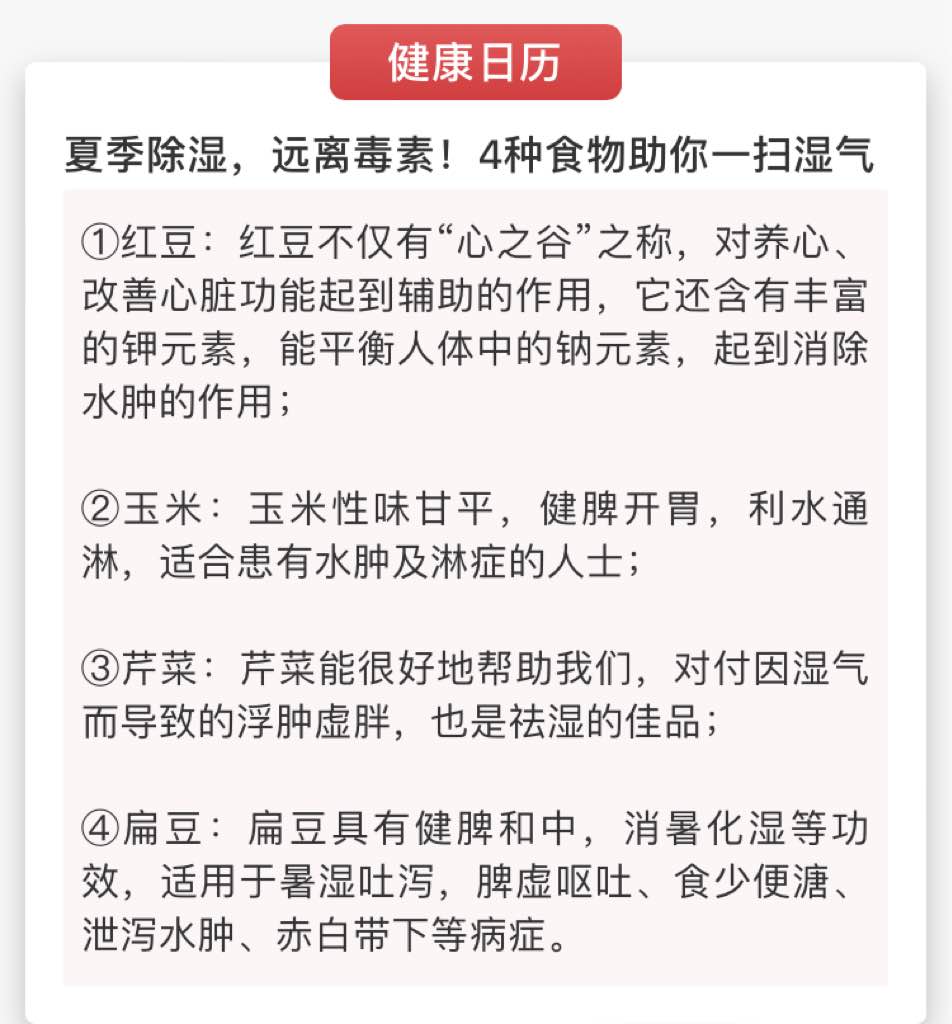 健康日历

夏季除湿，远离毒素！4种食物助你一扫湿气

①红豆：红豆不仅有“心之谷”之称，对养心、改善心脏功能起到辅助的作用，它还含有丰富的钾元素，能平衡人体中的钠元素，起到消除水肿的作用；

②玉米：玉米性味甘平，健脾开胃，利水通淋，适合患有水肿及淋症的人士；

③芹菜：芹菜能很好地帮助我们，对付因湿气而导致的浮肿虚胖，也是祛湿的佳品；

④扁豆：扁豆具有健脾和中，消暑化湿等功效，适用于暑湿吐泻，脾虚呕吐、食少便溏、泄泻水肿、赤白带下等病症。